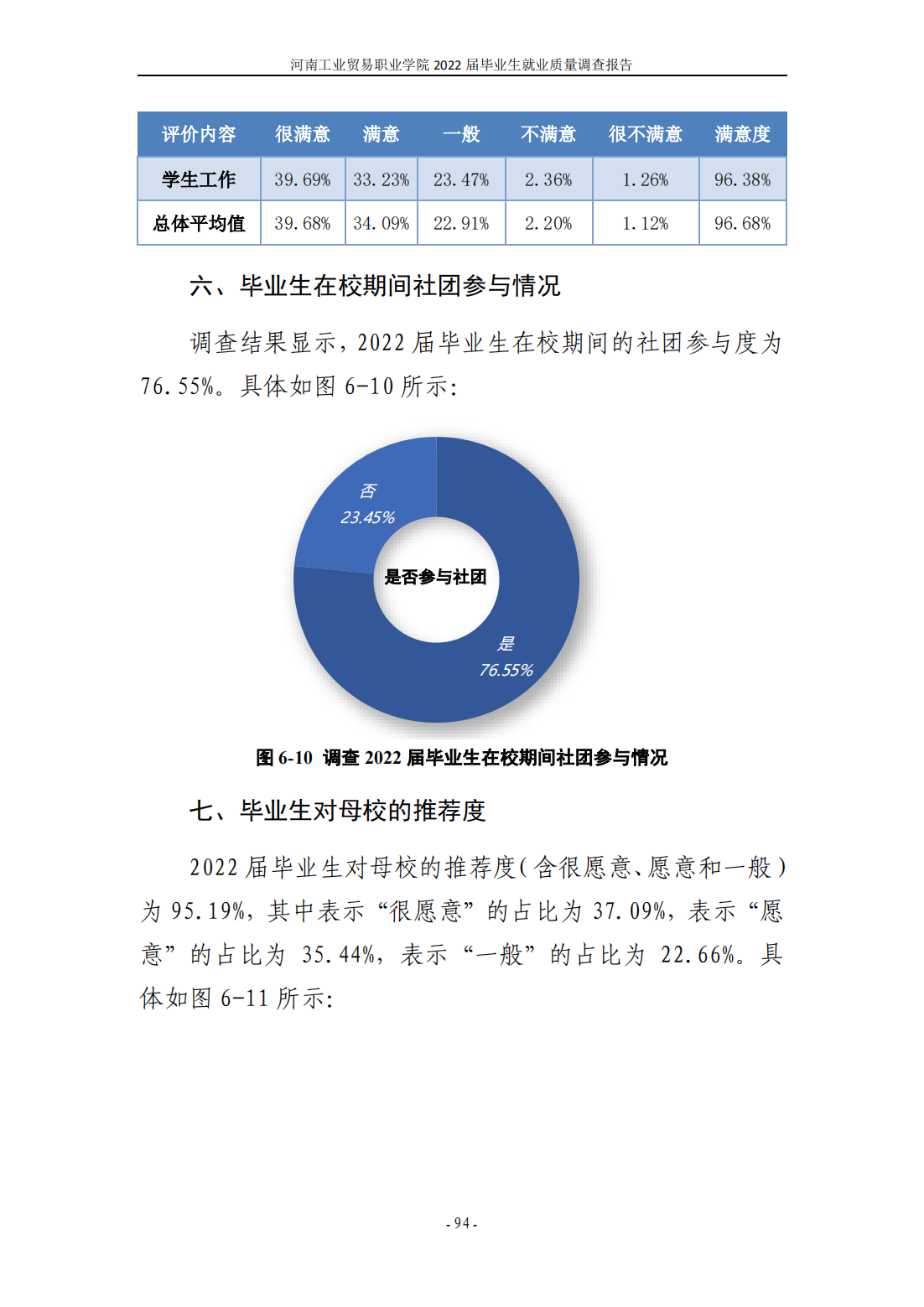 河南工业贸易职业学院 2022 届毕业生就业质量调查报告

| 评价内容 | 很满意 | 满意 | 一般 | 不满意 | 很不满意 | 满意度 |
|---|---|---|---|---|---|---|
| 学生工作 | 39.69% | 33.23% | 23.47% | 2.36% | 1.26% | 96.38% |
| 总体平均值 | 39.68% | 34.09% | 22.91% | 2.20% | 1.12% | 96.68% |

六、毕业生在校期间社团参与情况

调查结果显示，2022 届毕业生在校期间的社团参与度为 76.55%。具体如图 6-10 所示：

否
23.45%
是否参与社团
是
76.55%

图 6-10 调查 2022 届毕业生在校期间社团参与情况

七、毕业生对母校的推荐度

2022 届毕业生对母校的推荐度（含很愿意、愿意和一般）为 95.19%，其中表示“很愿意”的占比为 37.09%，表示“愿意”的占比为 35.44%，表示“一般”的占比为 22.66%。具体如图 6-11 所示：

- 94 -